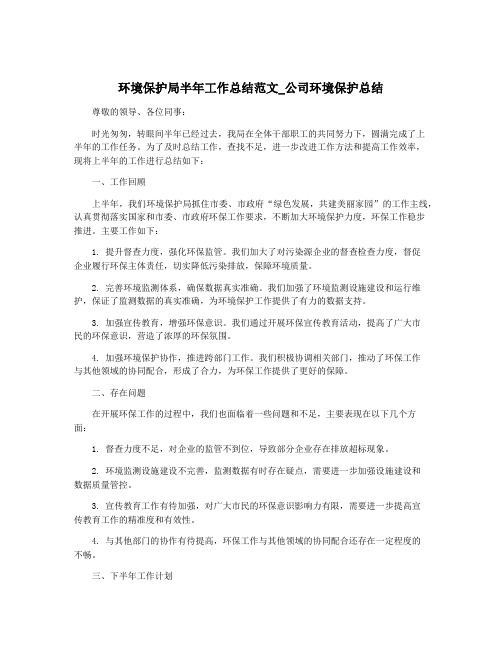 环境保护局半年工作总结范文_公司环境保护总结

尊敬的领导、各位同事：

时光匆匆，转眼间半年已经过去，我局在全体干部职工的共同努力下，圆满完成了上半年的工作任务。为了及时总结工作，查找不足，进一步改进工作方法和提高工作效率，现将上半年的工作进行总结如下：

一、工作回顾

上半年，我们环境保护局抓住市委、市政府“绿色发展，共建美丽家园”的工作主线，认真贯彻落实国家和市委、市政府环保工作要求，不断加大环境保护力度，环保工作稳步推进。主要工作如下：

1. 提升督查力度，强化环保监管。我们加大了对污染源企业的督查检查力度，督促企业履行环保主体责任，切实降低污染排放，保障环境质量。

2. 完善环境监测体系，确保数据真实准确。我们加强了环境监测设施建设和运行维护，保证了监测数据的真实准确，为环境保护工作提供了有力的数据支持。

3. 加强宣传教育，增强环保意识。我们通过开展环保宣传教育活动，提高了广大市民的环保意识，营造了浓厚的环保氛围。

4. 加强环境保护协作，推进跨部门工作。我们积极协调相关部门，推动了环保工作与其他领域的协同配合，形成了合力，为环保工作提供了更好的保障。

二、存在问题

在开展环保工作的过程中，我们也面临着一些问题和不足，主要表现在以下几个方面：

1. 督查力度不足，对企业的监管不到位，导致部分企业存在排放超标现象。

2. 环境监测设施建设不完善，监测数据有时存在疑点，需要进一步加强设施建设和数据质量管控。

3. 宣传教育工作有待加强，对广大市民的环保意识影响力有限，需要进一步提高宣传教育工作的精准度和有效性。

4. 与其他部门的协作有待提高，环保工作与其他领域的协同配合还存在一定程度的不畅。

三、下半年工作计划